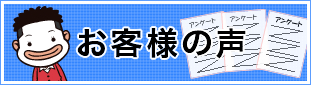 お客様の声

アンケート

アンケート

アンケート